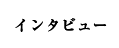 インタビュー